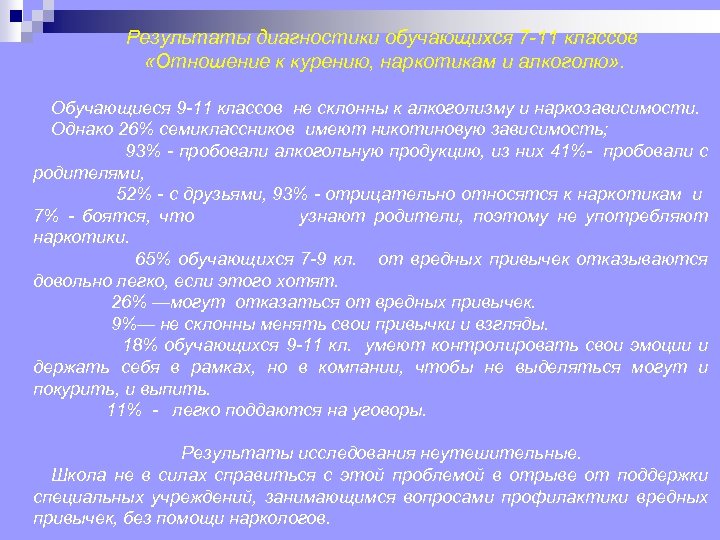 Результаты диагностики обучающихся 7-11 классов «Отношение к курению, наркотикам и алкоголю».

Обучающиеся 9-11 классов не склонны к алкоголизму и наркозависимости. Однако 26% семиклассников имеют никотиновую зависимость;

93% - пробовали алкогольную продукцию, из них 41%- пробовали с родителями,

52% - с друзьями, 93% - отрицательно относятся к наркотикам и 7% - боятся, что узнают родители, поэтому не употребляют наркотики.

65% обучающихся 7-9 кл. от вредных привычек отказываются довольно легко, если этого хотят.

26% —могут отказаться от вредных привычек.

9%— не склонны менять свои привычки и взгляды.

18% обучающихся 9-11 кл. умеют контролировать свои эмоции и держать себя в рамках, но в компании, чтобы не выделяться могут и покурить, и выпить.

11% - легко поддаются на уговоры.

Результаты исследования неутешительные.

Школа не в силах справиться с этой проблемой в отрыве от поддержки специальных учреждений, занимающимся вопросами профилактики вредных привычек, без помощи наркологов.